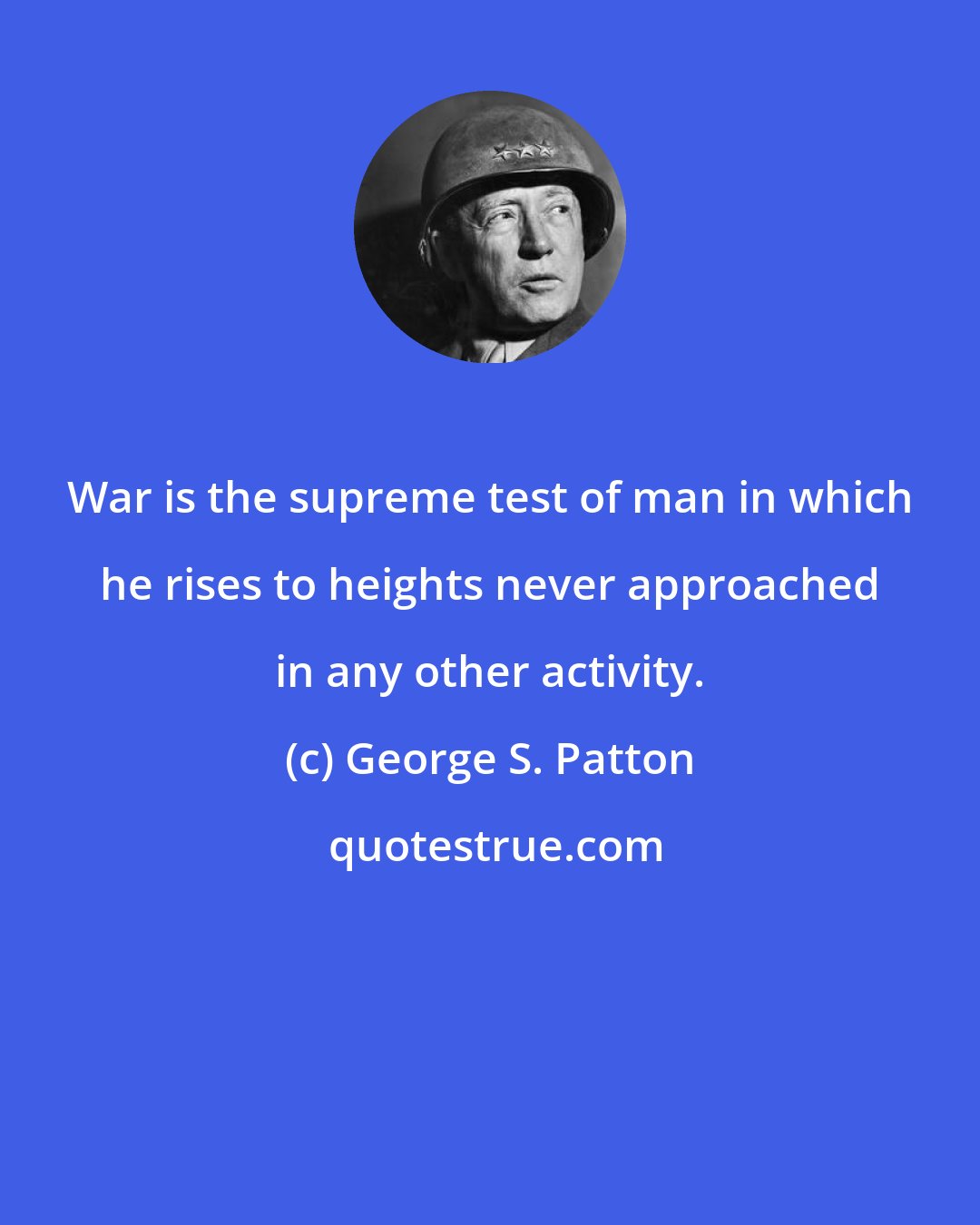 War is the supreme test of man in which he rises to heights never approached in any other activity.

(c) George S. Patton

quotestrue.com